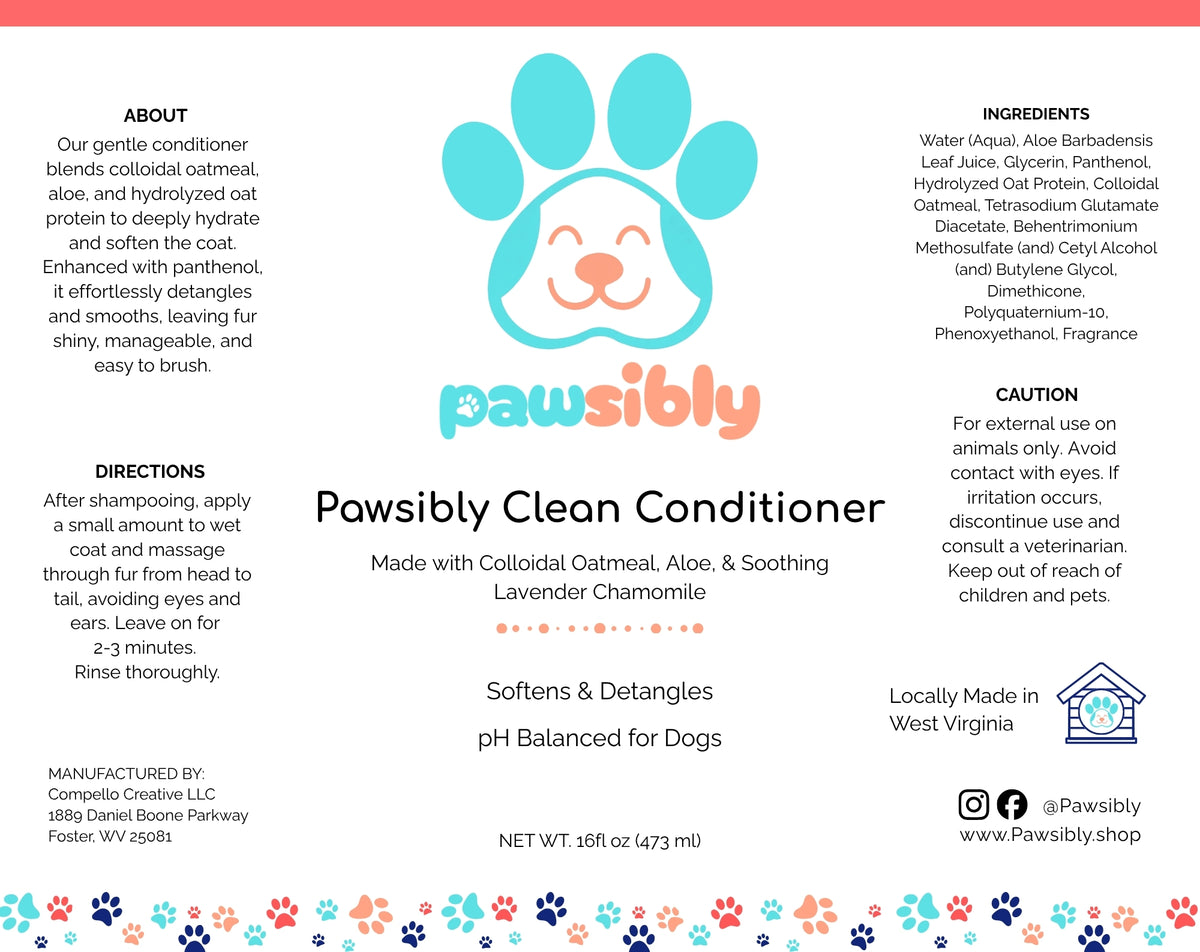 ABOUT
Our gentle conditioner blends colloidal oatmeal, aloe, and hydrolyzed oat protein to deeply hydrate and soften the coat. Enhanced with panthenol, it effortlessly detangles and smooths, leaving fur shiny, manageable, and easy to brush.

DIRECTIONS
After shampooing, apply a small amount to wet coat and massage through fur from head to tail, avoiding eyes and ears. Leave on for 2-3 minutes. Rinse thoroughly.

MANUFACTURED BY:
Compello Creative LLC
1889 Daniel Boone Parkway
Foster, WV 25081

pawsibly

Pawsibly Clean Conditioner

Made with Colloidal Oatmeal, Aloe, & Soothing Lavender Chamomile

Softens & Detangles

pH Balanced for Dogs

NET WT. 16fl oz (473 ml)

INGREDIENTS
Water (Aqua), Aloe Barbadensis Leaf Juice, Glycerin, Panthenol, Hydrolyzed Oat Protein, Colloidal Oatmeal, Tetrasodium Glutamate Diacetate, Behentrimonium Methosulfate (and) Cetyl Alcohol (and) Butylene Glycol, Dimethicone, Polyquaternium-10, Phenoxyethanol, Fragrance

CAUTION
For external use on animals only. Avoid contact with eyes. If irritation occurs, discontinue use and consult a veterinarian. Keep out of reach of children and pets.

Locally Made in West Virginia

@Pawsibly
www.Pawsibly.shop